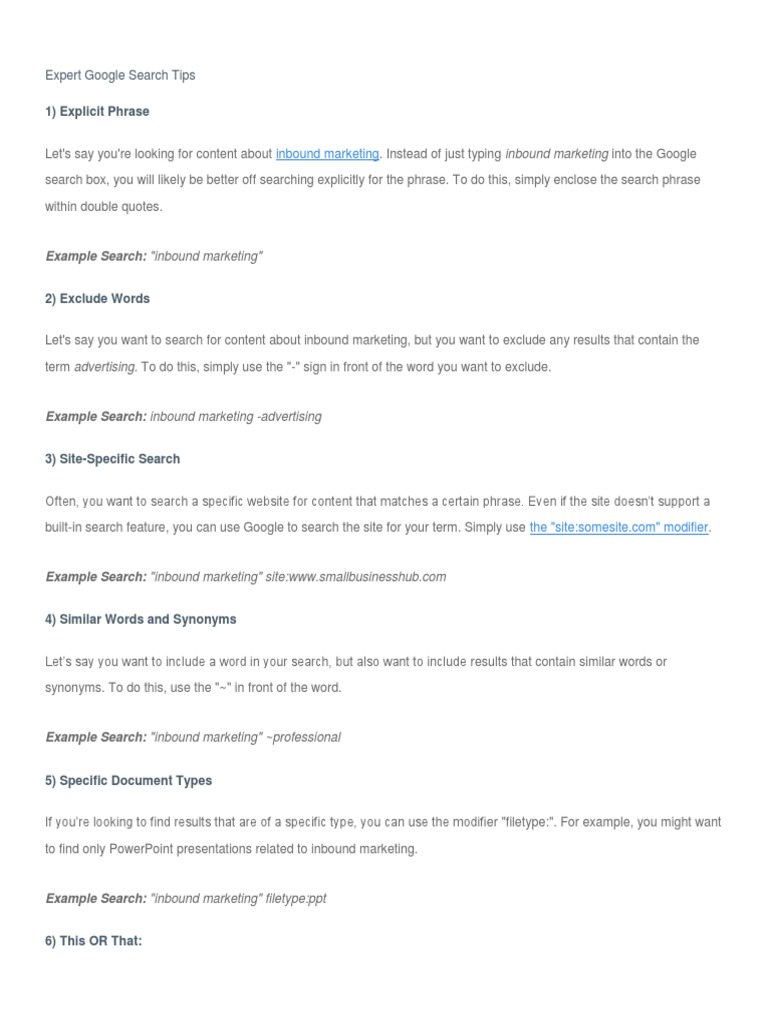 Expert Google Search Tips

1) Explicit Phrase

Let's say you're looking for content about inbound marketing. Instead of just typing inbound marketing into the Google search box, you will likely be better off searching explicitly for the phrase. To do this, simply enclose the search phrase within double quotes.

Example Search: "inbound marketing"

2) Exclude Words

Let's say you want to search for content about inbound marketing, but you want to exclude any results that contain the term advertising. To do this, simply use the "-" sign in front of the word you want to exclude.

Example Search: inbound marketing -advertising

3) Site-Specific Search

Often, you want to search a specific website for content that matches a certain phrase. Even if the site doesn't support a built-in search feature, you can use Google to search the site for your term. Simply use the "site:somesite.com" modifier.

Example Search: "inbound marketing" site:www.smallbusinesshub.com

4) Similar Words and Synonyms

Let's say you want to include a word in your search, but also want to include results that contain similar words or synonyms. To do this, use the "~" in front of the word.

Example Search: "inbound marketing" ~professional

5) Specific Document Types

If you're looking to find results that are of a specific type, you can use the modifier "filetype:". For example, you might want to find only PowerPoint presentations related to inbound marketing.

Example Search: "inbound marketing" filetype:ppt

6) This OR That: